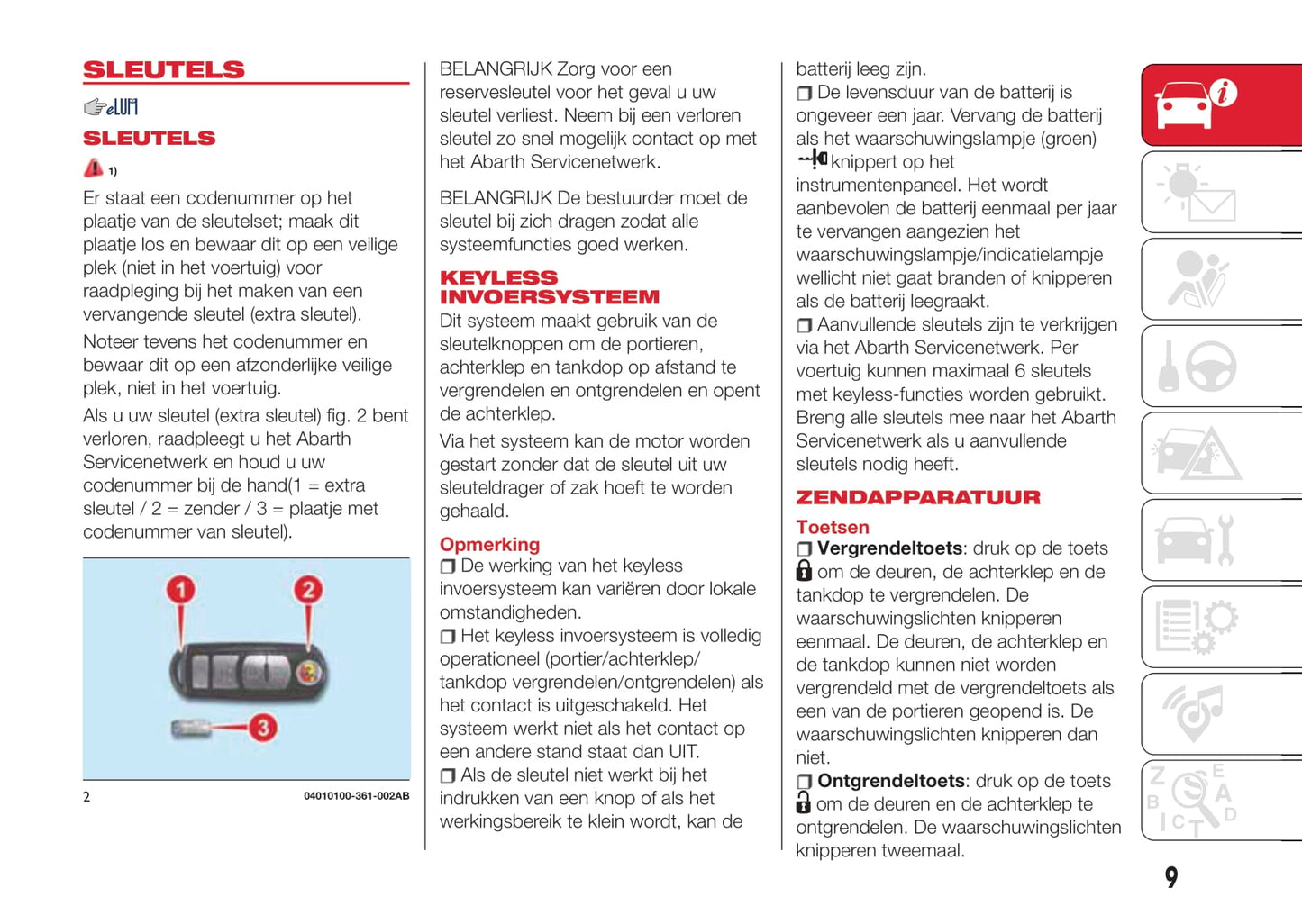 SLEUTELS

eLUM

SLEUTELS

1)

Er staat een codenummer op het plaatje van de sleutelset; maak dit plaatje los en bewaar dit op een veilige plek (niet in het voertuig) voor raadpleging bij het maken van een vervangende sleutel (extra sleutel).

Noteer tevens het codenummer en bewaar dit op een afzonderlijke veilige plek, niet in het voertuig.

Als u uw sleutel (extra sleutel) fig. 2 bent verloren, raadpleegt u het Abarth Servicenetwerk en houd u uw codenummer bij de hand(1 = extra sleutel / 2 = zender / 3 = plaatje met codenummer van sleutel).

1 2 3

2 04010100-361-002AB

BELANGRIJK Zorg voor een reservesleutel voor het geval u uw sleutel verliest. Neem bij een verloren sleutel zo snel mogelijk contact op met het Abarth Servicenetwerk.

BELANGRIJK De bestuurder moet de sleutel bij zich dragen zodat alle systeemfuncties goed werken.

KEYLESS INVOERSYSTEEM

Dit systeem maakt gebruik van de sleutelknoppen om de portieren, achterklep en tankdop op afstand te vergrendelen en ontgrendelen en opent de achterklep.

Via het systeem kan de motor worden gestart zonder dat de sleutel uit uw sleuteldrager of zak hoeft te worden gehaald.

Opmerking

❒ De werking van het keyless invoersysteem kan variëren door lokale omstandigheden.

❒ Het keyless invoersysteem is volledig operationeel (portier/achterklep/tankdop vergrendelen/ontgrendelen) als het contact is uitgeschakeld. Het systeem werkt niet als het contact op een andere stand staat dan UIT.

❒ Als de sleutel niet werkt bij het indrukken van een knop of als het werkingsbereik te klein wordt, kan de batterij leeg zijn.

❒ De levensduur van de batterij is ongeveer een jaar. Vervang de batterij als het waarschuwingslampje (groen) knippert op het instrumentenpaneel. Het wordt aanbevolen de batterij eenmaal per jaar te vervangen aangezien het waarschuwingslampje/indicatielampje wellicht niet gaat branden of knipperen als de batterij leegraakt.

❒ Aanvullende sleutels zijn te verkrijgen via het Abarth Servicenetwerk. Per voertuig kunnen maximaal 6 sleutels met keyless-functies worden gebruikt. Breng alle sleutels mee naar het Abarth Servicenetwerk als u aanvullende sleutels nodig heeft.

ZENDAPPARATUUR

Toetsen

❒ Vergrendeltoets: druk op de toets om de deuren, de achterklep en de tankdop te vergrendelen. De waarschuwingslichten knipperen eenmaal. De deuren, de achterklep en de tankdop kunnen niet worden vergrendeld met de vergrendeltoets als een van de portieren geopend is. De waarschuwingslichten knipperen dan niet.

❒ Ontgrendeltoets: druk op de toets om de deuren en de achterklep te ontgrendelen. De waarschuwingslichten knipperen tweemaal.

9